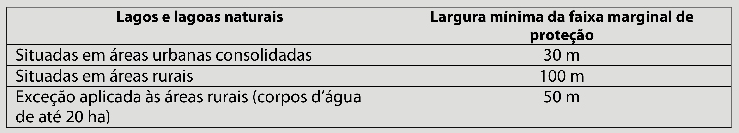 | Lagos e lagoas naturais | Largura mínima da faixa marginal de proteção |
|---|---|
| Situadas em áreas urbanas consolidadas | 30 m |
| Situadas em áreas rurais | 100 m |
| Exceção aplicada às áreas rurais (corpos d'água de até 20 ha) | 50 m |